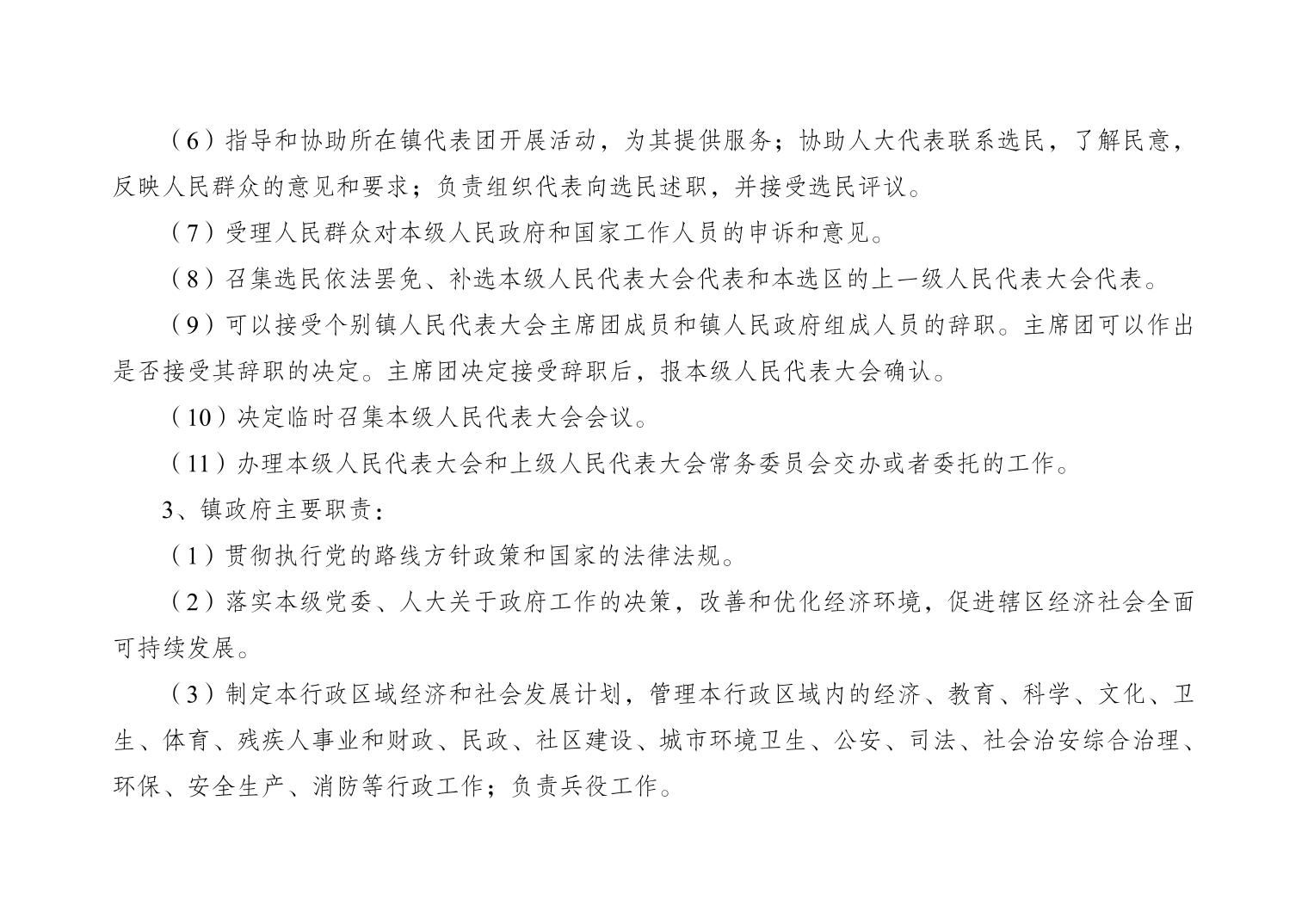 （6）指导和协助所在镇代表团开展活动，为其提供服务；协助人大代表联系选民，了解民意，反映人民群众的意见和要求；负责组织代表向选民述职，并接受选民评议。

（7）受理人民群众对本级人民政府和国家工作人员的申诉和意见。

（8）召集选民依法罢免、补选本级人民代表大会代表和本选区的上一级人民代表大会代表。

（9）可以接受个别镇人民代表大会主席团成员和镇人民政府组成人员的辞职。主席团可以作出是否接受其辞职的决定。主席团决定接受辞职后，报本级人民代表大会确认。

（10）决定临时召集本级人民代表大会会议。

（11）办理本级人民代表大会和上级人民代表大会常务委员会交办或者委托的工作。

3、镇政府主要职责：

（1）贯彻执行党的路线方针政策和国家的法律法规。

（2）落实本级党委、人大关于政府工作的决策，改善和优化经济环境，促进辖区经济社会全面可持续发展。

（3）制定本行政区域经济和社会发展计划，管理本行政区域内的经济、教育、科学、文化、卫生、体育、残疾人事业和财政、民政、社区建设、城市环境卫生、公安、司法、社会治安综合治理、环保、安全生产、消防等行政工作；负责兵役工作。